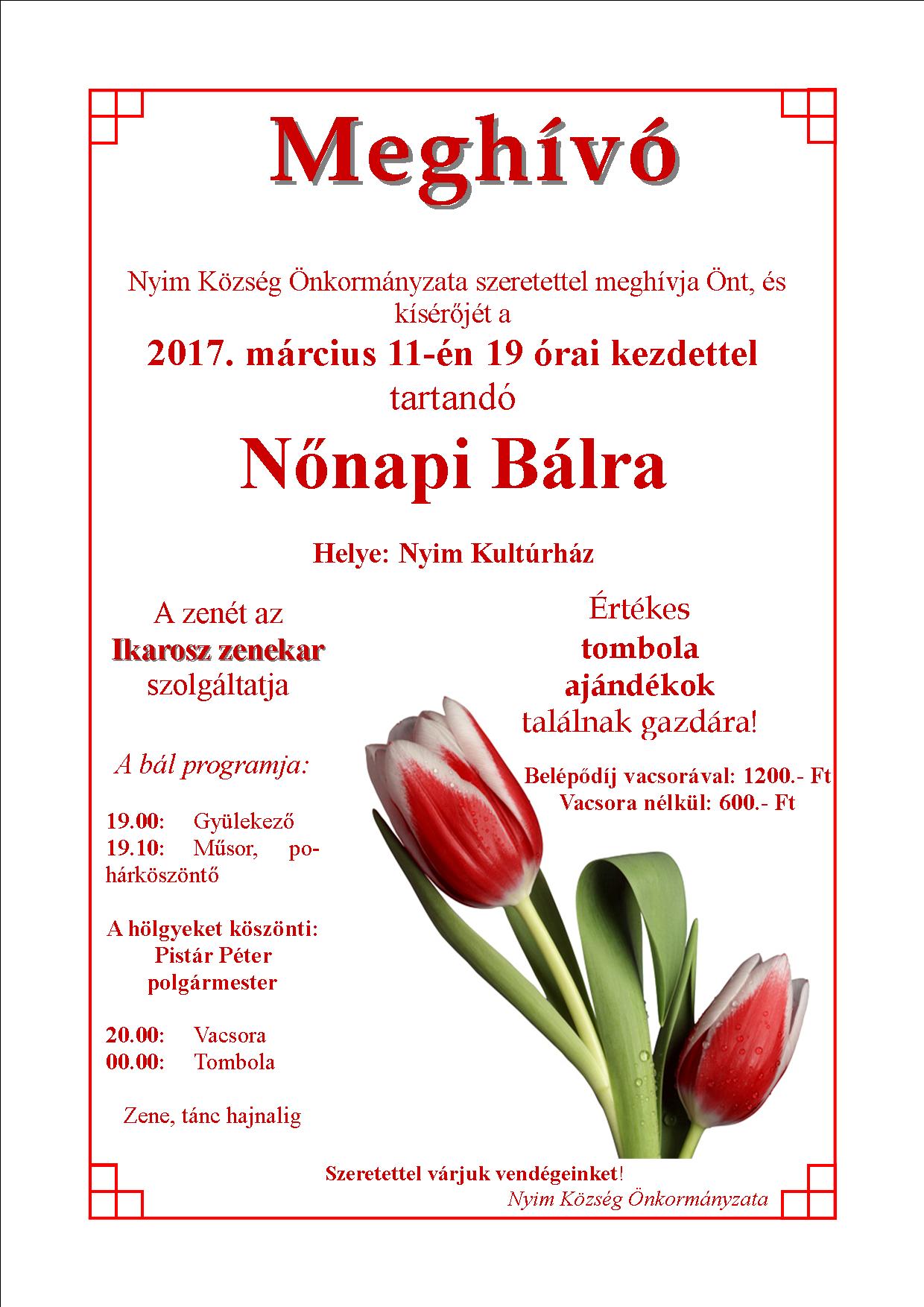 Meghívó

Nyim Község Önkormányzata szeretettel meghívja Önt, és kísérőjét a

2017. március 11-én 19 órai kezdettel

tartandó

Nőnapi Bálra

Helye: Nyim Kultúrház

A zenét az
Ikarosz zenekar
szolgáltatja

A bál programja:

19.00: Gyülekező
19.10: Műsor, pohárköszöntő

A hölgyeket köszönti:
Pistár Péter
polgármester

20.00: Vacsora
00.00: Tombola

Zene, tánc hajnalig

Értékes
tombola
ajándékok
találnak gazdára!

Belépődíj vacsorával: 1200.- Ft
Vacsora nélkül: 600.- Ft

Szeretettel várjuk vendégeinket!
Nyim Község Önkormányzata